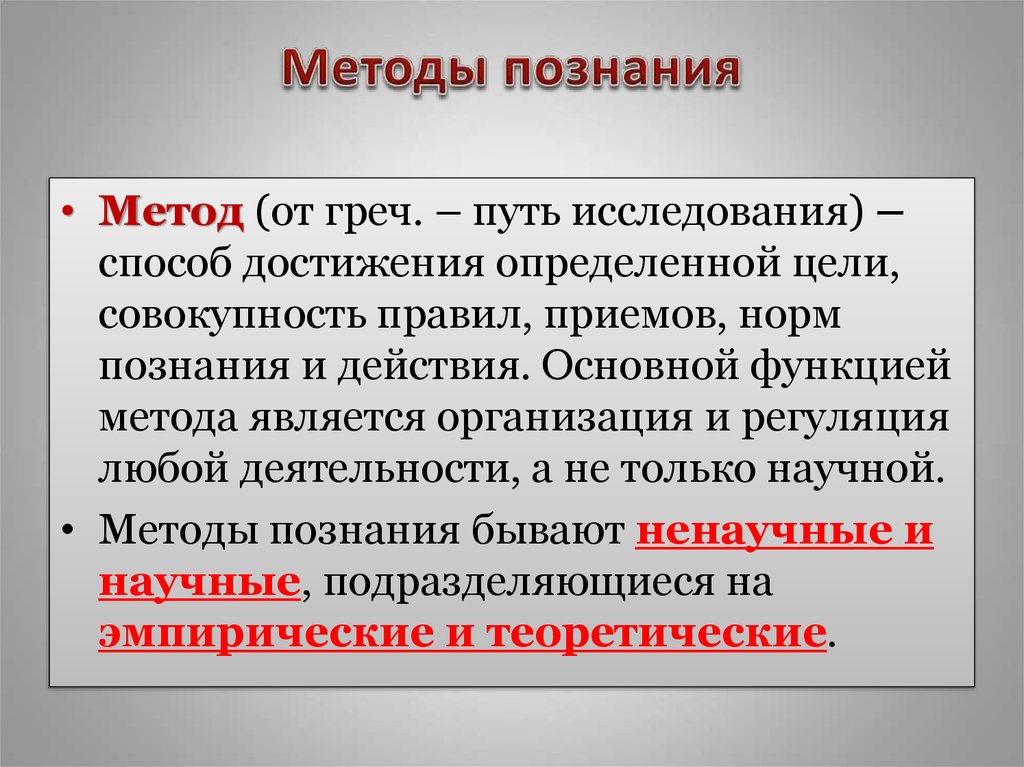 Методы познания

• Метод (от греч. – путь исследования) – способ достижения определенной цели, совокупность правил, приемов, норм познания и действия. Основной функцией метода является организация и регуляция любой деятельности, а не только научной.

• Методы познания бывают ненаучные и научные, подразделяющиеся на эмпирические и теоретические.